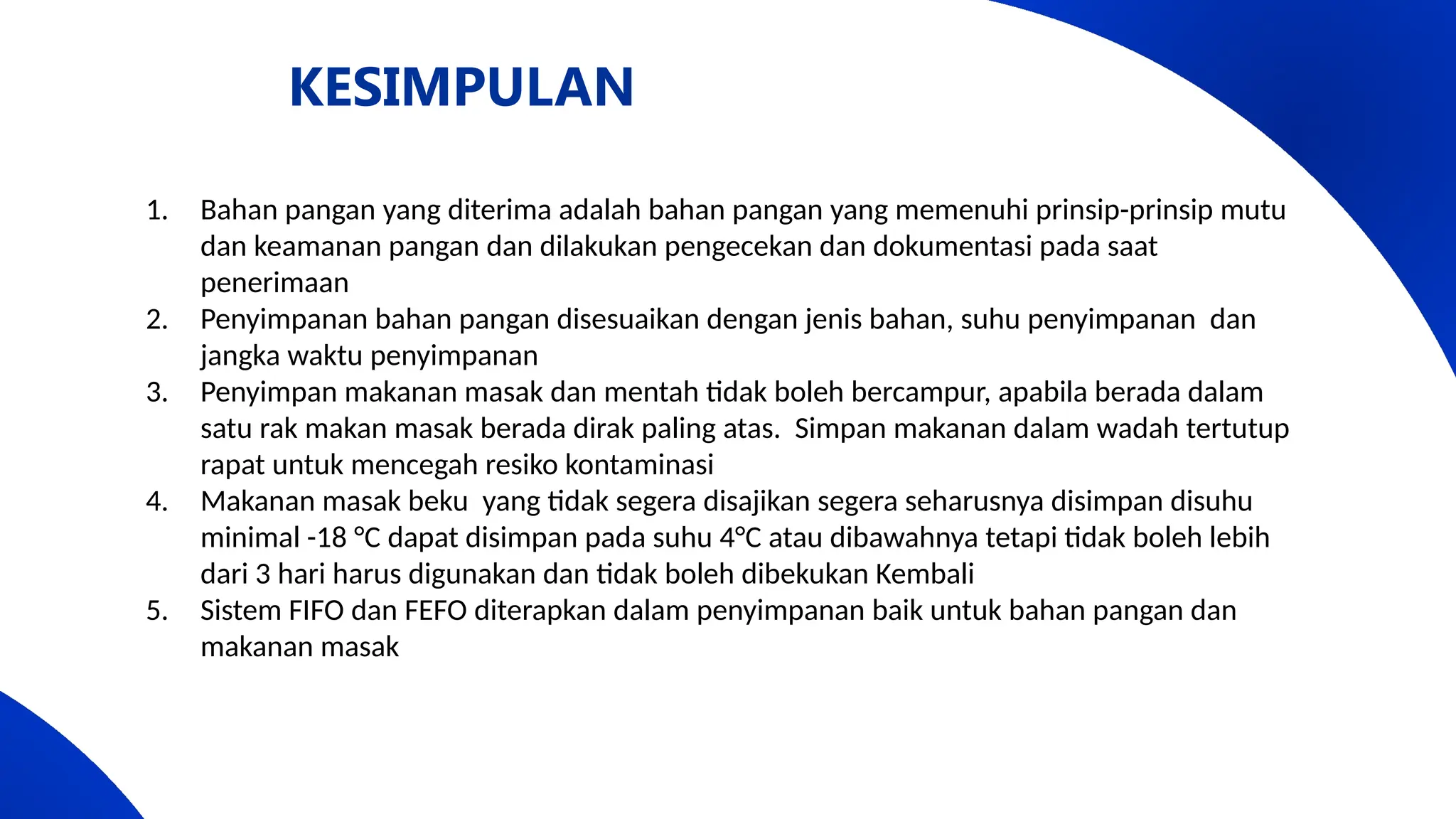 KESIMPULAN

1. Bahan pangan yang diterima adalah bahan pangan yang memenuhi prinsip-prinsip mutu dan keamanan pangan dan dilakukan pengecekan dan dokumentasi pada saat penerimaan
2. Penyimpanan bahan pangan disesuaikan dengan jenis bahan, suhu penyimpanan dan jangka waktu penyimpanan
3. Penyimpan makanan masak dan mentah tidak boleh bercampur, apabila berada dalam satu rak makan masak berada dirak paling atas. Simpan makanan dalam wadah tertutup rapat untuk mencegah resiko kontaminasi
4. Makanan masak beku yang tidak segera disajikan segera seharusnya disimpan disuhu minimal -18 °C dapat disimpan pada suhu 4°C atau dibawahnya tetapi tidak boleh lebih dari 3 hari harus digunakan dan tidak boleh dibekukan Kembali
5. Sistem FIFO dan FEFO diterapkan dalam penyimpanan baik untuk bahan pangan dan makanan masak